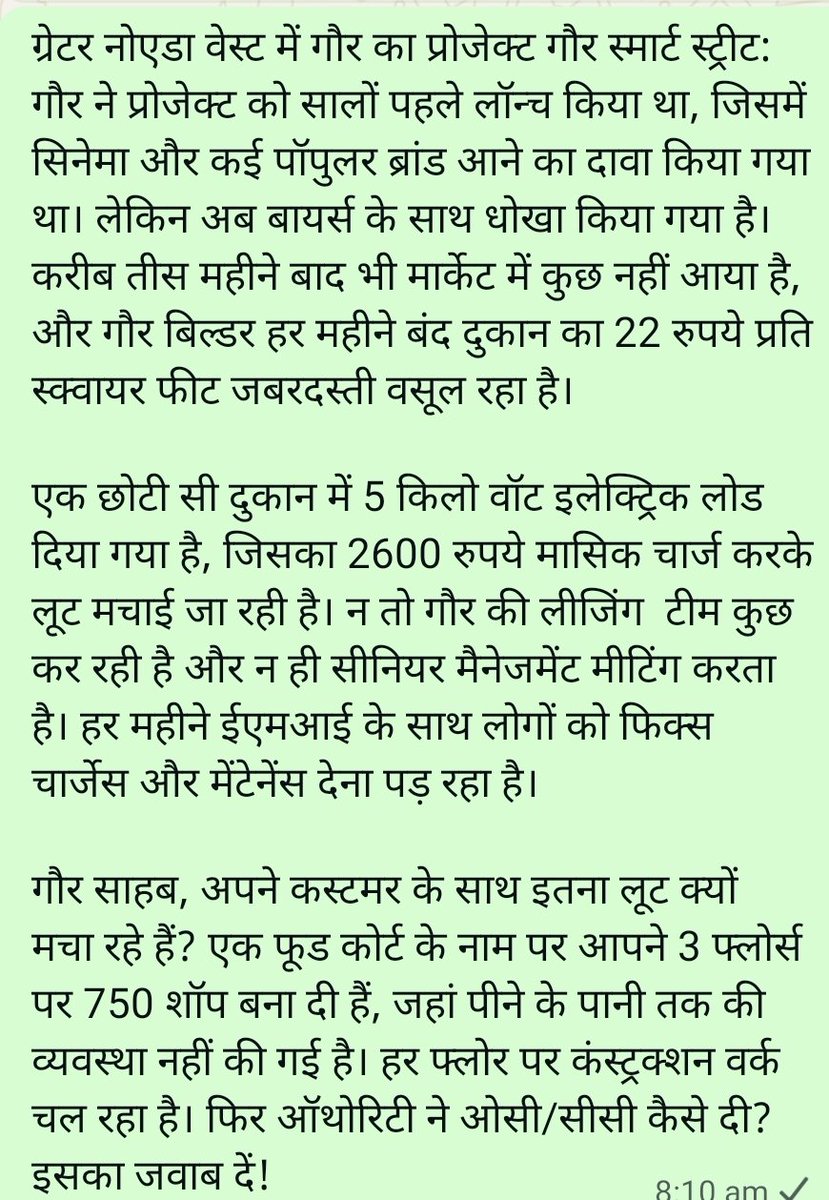 ग्रेटर नोएडा वेस्ट में गौर का प्रोजेक्ट गौर स्मार्ट स्ट्रीट: गौर ने प्रोजेक्ट को सालों पहले लॉन्च किया था, जिसमें सिनेमा और कई पॉपुलर ब्रांड आने का दावा किया गया था। लेकिन अब बायर्स के साथ धोखा किया गया है। करीब तीस महीने बाद भी मार्केट में कुछ नहीं आया है, और गौर बिल्डर हर महीने बंद दुकान का 22 रुपये प्रति स्क्वायर फीट जबरदस्ती वसूल रहा है।

एक छोटी सी दुकान में 5 किलो वॉट इलेक्ट्रिक लोड दिया गया है, जिसका 2600 रुपये मासिक चार्ज करके लूट मचाई जा रही है। न तो गौर की लीजिंग टीम कुछ कर रही है और न ही सीनियर मैनेजमेंट मीटिंग करता है। हर महीने ईएमआई के साथ लोगों को फिक्स चार्जेस और मेंटेनेंस देना पड़ रहा है।

गौर साहब, अपने कस्टमर के साथ इतना लूट क्यों मचा रहे हैं? एक फूड कोर्ट के नाम पर आपने 3 फ्लोर्स पर 750 शॉप बना दी हैं, जहां पीने के पानी तक की व्यवस्था नहीं की गई है। हर फ्लोर पर कंस्ट्रक्शन वर्क चल रहा है। फिर ऑथोरिटी ने ओसी/सीसी कैसे दी? इसका जवाब दें!

8:10 am